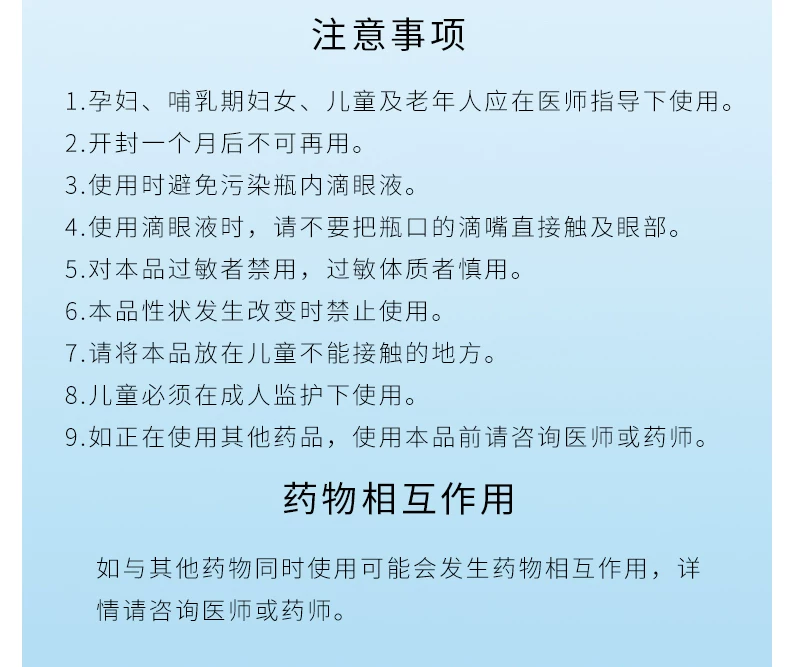 注意事项

1.孕妇、哺乳期妇女、儿童及老年人应在医师指导下使用。
2.开封一个月后不可再用。
3.使用时避免污染瓶内滴眼液。
4.使用滴眼液时，请不要把瓶口的滴嘴直接触及眼部。
5.对本品过敏者禁用，过敏体质者慎用。
6.本品性状发生改变时禁止使用。
7.请将本品放在儿童不能接触的地方。
8.儿童必须在成人监护下使用。
9.如正在使用其他药品，使用本品前请咨询医师或药师。

药物相互作用

如与其他药物同时使用可能会发生药物相互作用，详情请咨询医师或药师。